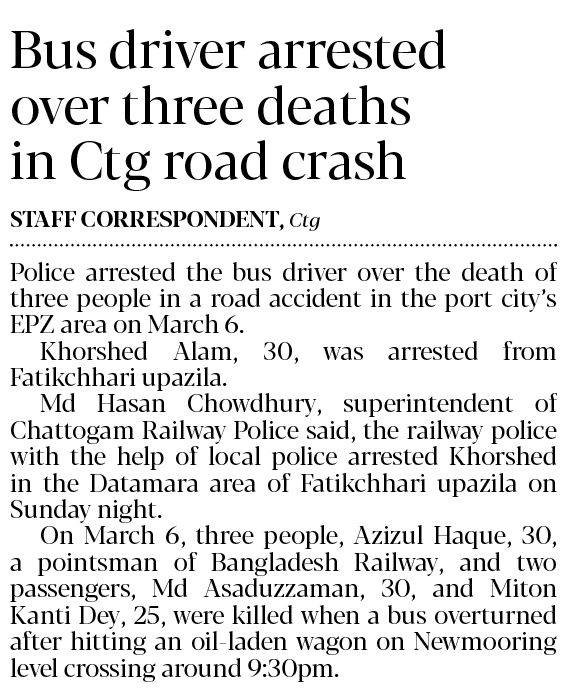 Bus driver arrested over three deaths in Ctg road crash

STAFF CORRESPONDENT, Ctg

Police arrested the bus driver over the death of three people in a road accident in the port city's EPZ area on March 6.

Khorshed Alam, 30, was arrested from Fatikchhari upazila.

Md Hasan Chowdhury, superintendent of Chattogam Railway Police said, the railway police with the help of local police arrested Khorshed in the Datamara area of Fatikchhari upazila on Sunday night.

On March 6, three people, Azizul Haque, 30, a pointsman of Bangladesh Railway, and two passengers, Md Asaduzzaman, 30, and Miton Kanti Dey, 25, were killed when a bus overturned after hitting an oil-laden wagon on Newmooring level crossing around 9:30pm.